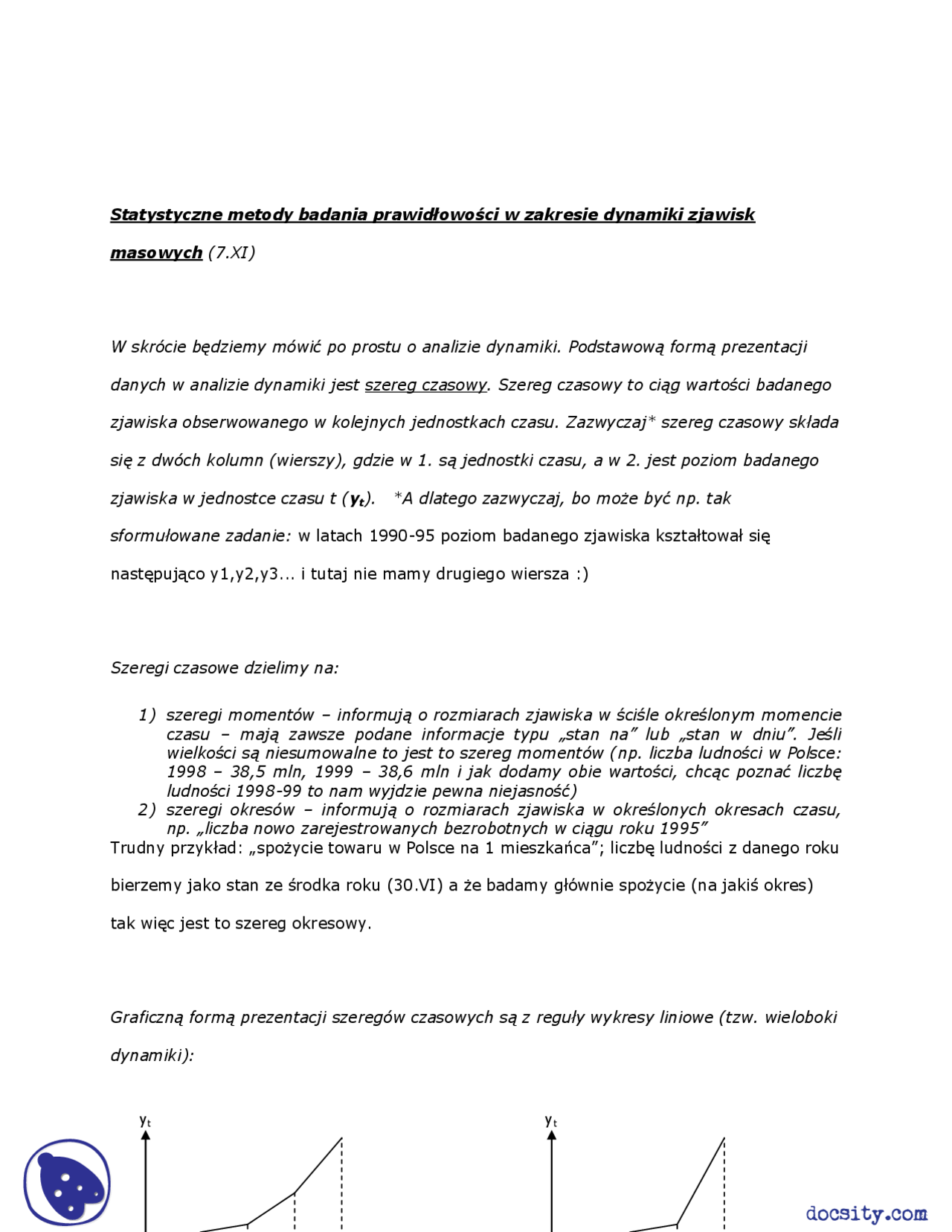 Statystyczne metody badania prawidłowości w zakresie dynamiki zjawisk masowych (7.XI)

W skrócie będziemy mówić po prostu o analizie dynamiki. Podstawową formą prezentacji danych w analizie dynamiki jest szereg czasowy. Szereg czasowy to ciąg wartości badanego zjawiska obserwowanego w kolejnych jednostkach czasu. Zazwyczaj* szereg czasowy składa się z dwóch kolumn (wierszy), gdzie w 1. są jednostki czasu, a w 2. jest poziom badanego zjawiska w jednostce czasu t ($y_t$). *A dlatego zazwyczaj, bo może być np. tak sformułowane zadanie: w latach 1990-95 poziom badanego zjawiska kształtował się następująco y1,y2,y3... i tutaj nie mamy drugiego wiersza :)

Szeregi czasowe dzielimy na:

1) szeregi momentów – informują o rozmiarach zjawiska w ściśle określonym momencie czasu – mają zawsze podane informacje typu „stan na” lub „stan w dniu”. Jeśli wielkości są niesumowalne to jest to szereg momentów (np. liczba ludności w Polsce: 1998 – 38,5 mln, 1999 – 38,6 mln i jak dodamy obie wartości, chcąc poznać liczbę ludności 1998-99 to nam wyjdzie pewna niejasność)
2) szeregi okresów – informują o rozmiarach zjawiska w określonych okresach czasu, np. „liczba nowo zarejestrowanych bezrobotnych w ciągu roku 1995”
Trudny przykład: „spożycie towaru w Polsce na 1 mieszkańca”; liczbę ludności z danego roku bierzemy jako stan ze środka roku (30.VI) a że badamy głównie spożycie (na jakiś okres) tak więc jest to szereg okresowy.

Graficzną formą prezentacji szeregów czasowych są z reguły wykresy liniowe (tzw. wieloboki dynamiki):

$y_t$

$y_t$

docsity.com